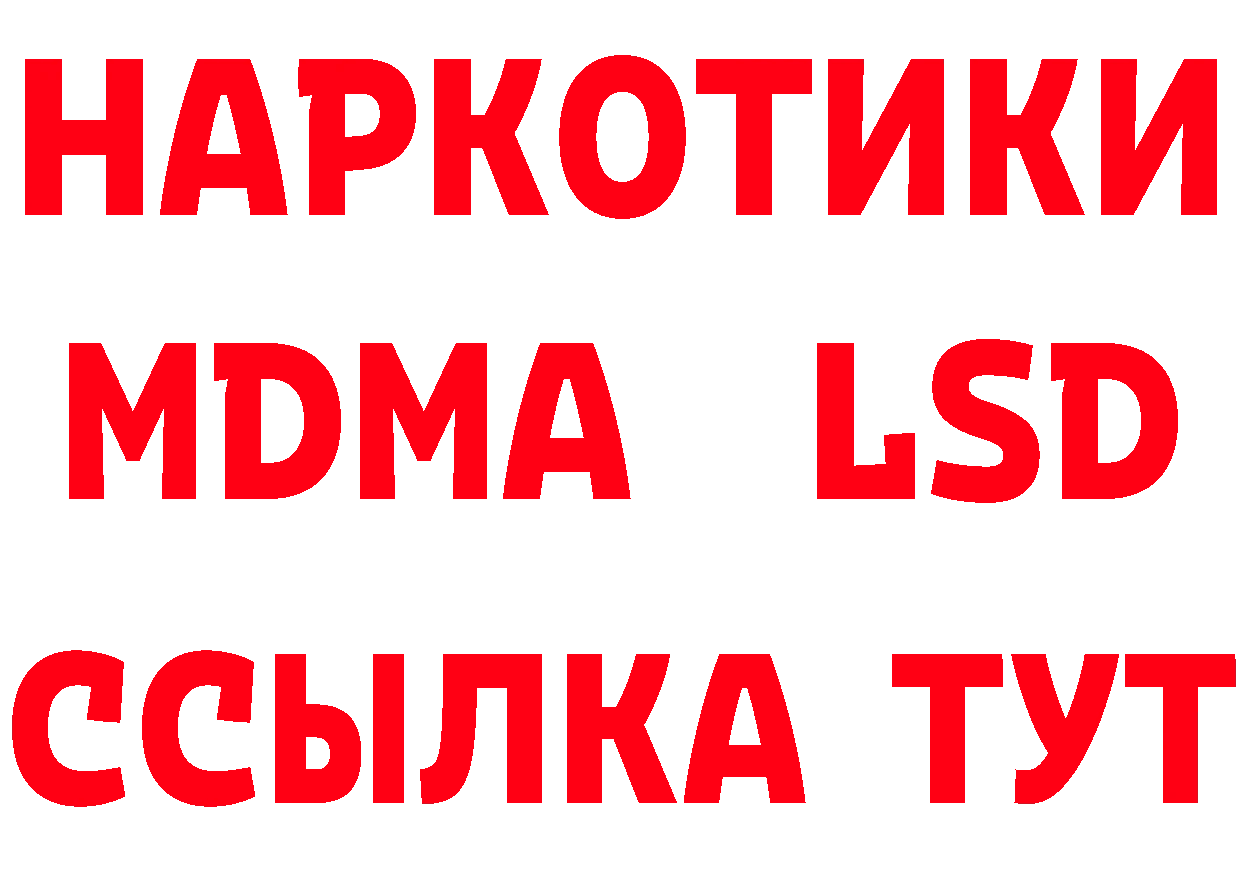 НАРКОТИКИ
MDMA LSD
ССЫЛКА ТУТ